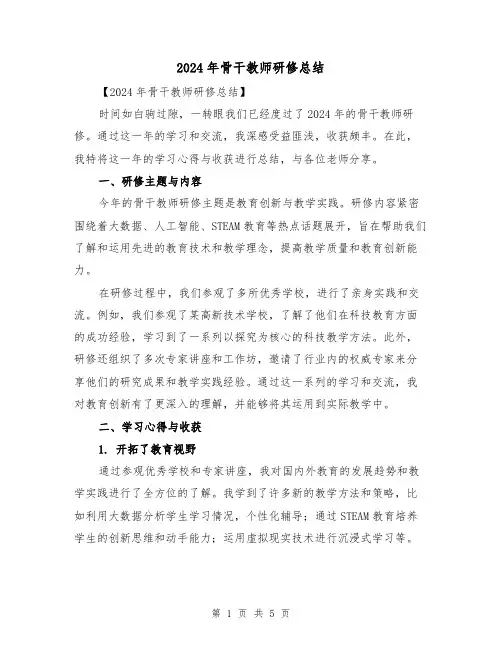 2024年骨干教师研修总结

【2024年骨干教师研修总结】

时间如白驹过隙，一转眼我们已经度过了2024年的骨干教师研修。通过这一年的学习和交流，我深感受益匪浅，收获颇丰。在此，我特将这一年的学习心得与收获进行总结，与各位老师分享。

一、研修主题与内容

今年的骨干教师研修主题是教育创新与教学实践。研修内容紧密围绕着大数据、人工智能、STEAM教育等热点话题展开，旨在帮助我们了解和运用先进的教育技术和教学理念，提高教学质量和教育创新能力。

在研修过程中，我们参观了多所优秀学校，进行了亲身实践和交流。例如，我们参观了某高新技术学校，了解了他们在科技教育方面的成功经验，学习到了一系列以探究为核心的科技教学方法。此外，研修还组织了多次专家讲座和工作坊，邀请了行业内的权威专家来分享他们的研究成果和教学实践经验。通过这一系列的学习和交流，我对教育创新有了更深入的理解，并能够将其运用到实际教学中。

二、学习心得与收获

1. 开拓了教育视野

通过参观优秀学校和专家讲座，我对国内外教育的发展趋势和教学实践进行了全方位的了解。我学到了许多新的教学方法和策略，比如利用大数据分析学生学习情况，个性化辅导；通过STEAM教育培养学生的创新思维和动手能力；运用虚拟现实技术进行沉浸式学习等。

第 1 页 共 5 页